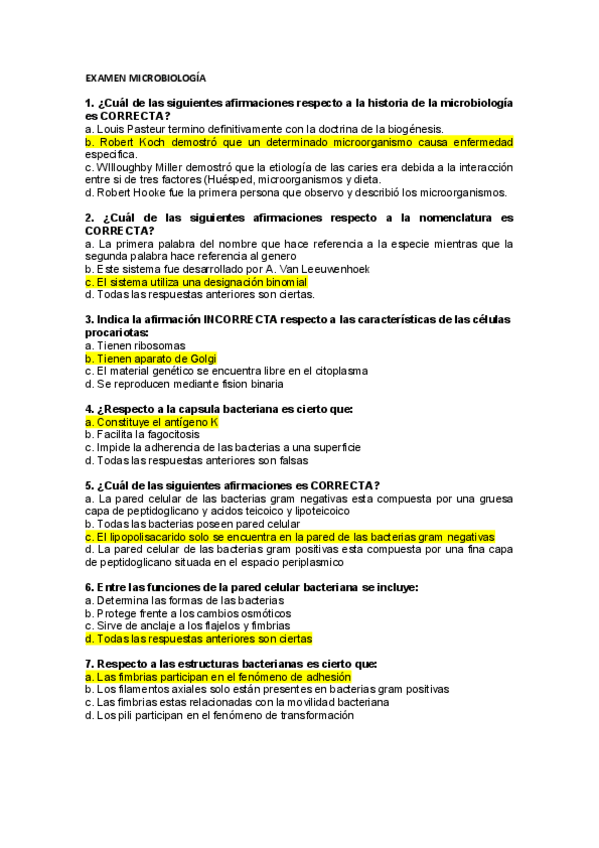 EXAMEN MICROBIOLOGÍA

1. ¿Cuál de las siguientes afirmaciones respecto a la historia de la microbiología es CORRECTA?
a. Louis Pasteur termino definitivamente con la doctrina de la biogénesis.
b. Robert Koch demostró que un determinado microorganismo causa enfermedad especifica.
c. WIlloughby Miller demostró que la etiología de las caries era debida a la interacción entre si de tres factores (Huésped, microorganismos y dieta.
d. Robert Hooke fue la primera persona que observo y describió los microorganismos.

2. ¿Cuál de las siguientes afirmaciones respecto a la nomenclatura es CORRECTA?
a. La primera palabra del nombre que hace referencia a la especie mientras que la segunda palabra hace referencia al genero
b. Este sistema fue desarrollado por A. Van Leeuwenhoek
c. El sistema utiliza una designación binomial
d. Todas las respuestas anteriores son ciertas.

3. Indica la afirmación INCORRECTA respecto a las características de las células procariotas:
a. Tienen ribosomas
b. Tienen aparato de Golgi
c. El material genético se encuentra libre en el citoplasma
d. Se reproducen mediante fision binaria

4. ¿Respecto a la capsula bacteriana es cierto que:
a. Constituye el antígeno K
b. Facilita la fagocitosis
c. Impide la adherencia de las bacterias a una superficie
d. Todas las respuestas anteriores son falsas

5. ¿Cuál de las siguientes afirmaciones es CORRECTA?
a. La pared celular de las bacterias gram negativas esta compuesta por una gruesa capa de peptidoglicano y acidos teicoico y lipoteicoico
b. Todas las bacterias poseen pared celular
c. El lipopolisacarido solo se encuentra en la pared de las bacterias gram negativas
d. La pared celular de las bacterias gram positivas esta compuesta por una fina capa de peptidoglicano situada en el espacio periplasmico

6. Entre las funciones de la pared celular bacteriana se incluye:
a. Determina las formas de las bacterias
b. Protege frente a los cambios osmóticos
c. Sirve de anclaje a los flajelos y fimbrias
d. Todas las respuestas anteriores son ciertas

7. Respecto a las estructuras bacterianas es cierto que:
a. Las fimbrias participan en el fenómeno de adhesión
b. Los filamentos axiales solo están presentes en bacterias gram positivas
c. Las fimbrias estas relacionadas con la movilidad bacteriana
d. Los pili participan en el fenómeno de transformación